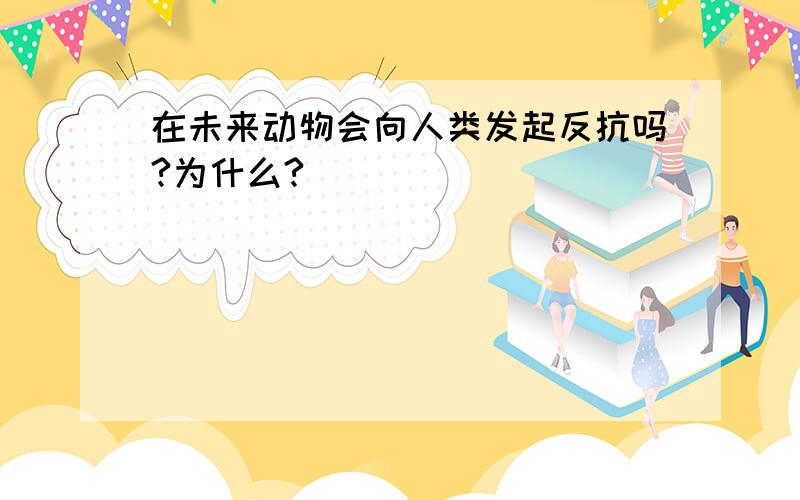 在未来动物会向人类发起反抗吗?为什么?